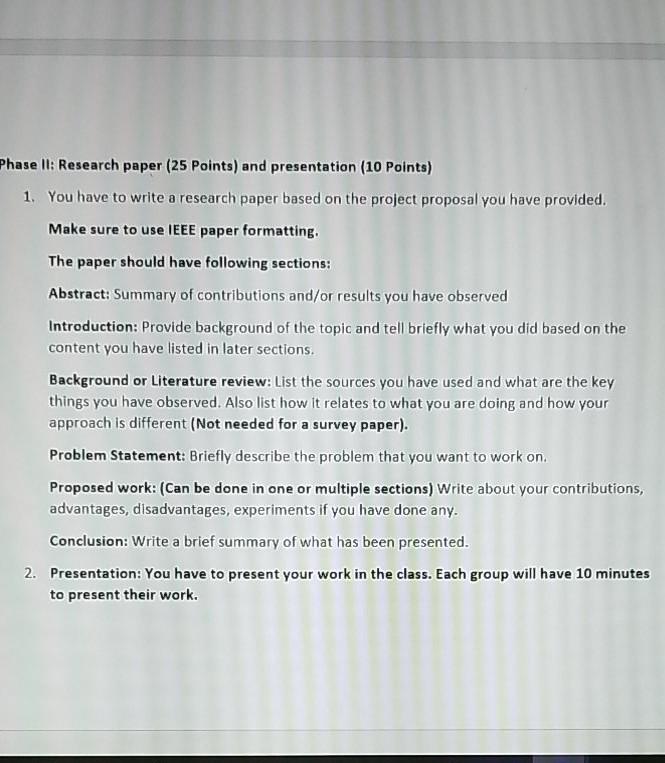 Phase II: Research paper (25 Points) and presentation (10 Points)

1. You have to write a research paper based on the project proposal you have provided.

Make sure to use IEEE paper formatting.

The paper should have following sections:

Abstract: Summary of contributions and/or results you have observed

Introduction: Provide background of the topic and tell briefly what you did based on the content you have listed in later sections.

Background or Literature review: List the sources you have used and what are the key things you have observed. Also list how it relates to what you are doing and how your approach is different (Not needed for a survey paper).

Problem Statement: Briefly describe the problem that you want to work on.

Proposed work: (Can be done in one or multiple sections) Write about your contributions, advantages, disadvantages, experiments if you have done any.

Conclusion: Write a brief summary of what has been presented.

2. Presentation: You have to present your work in the class. Each group will have 10 minutes to present their work.